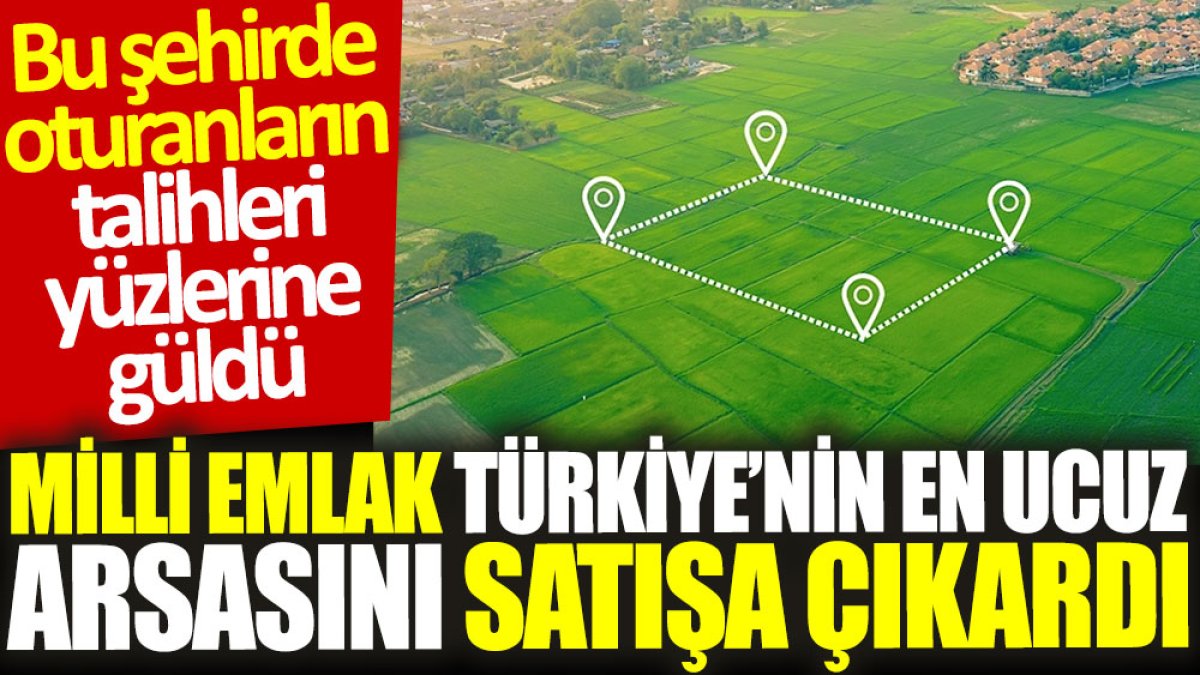 Bu şehirde oturanların talihleri yüzlerine güldü

MİLLİ EMLAK TÜRKİYE'NİN EN UCUZ ARSASINI SATIŞA ÇIKARDI